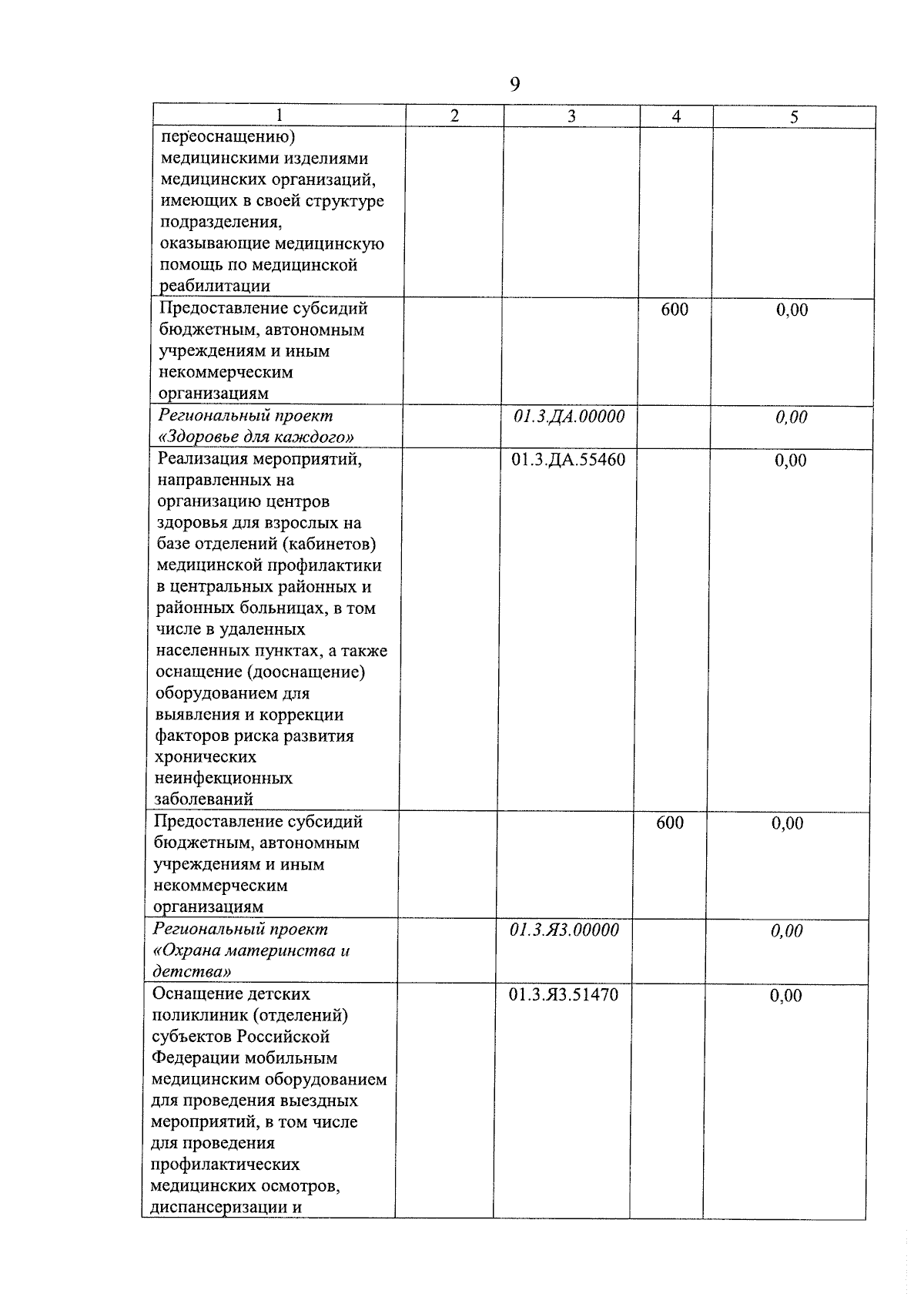 9

| 1 | 2 | 3 | 4 | 5 |
|---|---|---|---|---|
| переоснащению) медицинскими изделиями медицинских организаций, имеющих в своей структуре подразделения, оказывающие медицинскую помощь по медицинской реабилитации | | | | |
| Предоставление субсидий бюджетным, автономным учреждениям и иным некоммерческим организациям | | | 600 | 0,00 |
| Региональный проект «Здоровье для каждого» | | 01.3.ДА.00000 | | 0,00 |
| Реализация мероприятий, направленных на организацию центров здоровья для взрослых на базе отделений (кабинетов) медицинской профилактики в центральных районных и районных больницах, в том числе в удаленных населенных пунктах, а также оснащение (дооснащение) оборудованием для выявления и коррекции факторов риска развития хронических неинфекционных заболеваний | | 01.3.ДА.55460 | | 0,00 |
| Предоставление субсидий бюджетным, автономным учреждениям и иным некоммерческим организациям | | | 600 | 0,00 |
| Региональный проект «Охрана материнства и детства» | | 01.3.Я3.00000 | | 0,00 |
| Оснащение детских поликлиник (отделений) субъектов Российской Федерации мобильным медицинским оборудованием для проведения выездных мероприятий, в том числе для проведения профилактических медицинских осмотров, диспансеризации и | | 01.3.Я3.51470 | | 0,00 |